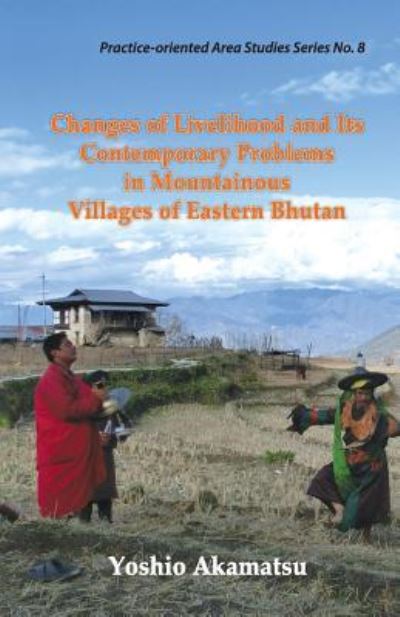 Practice-oriented Area Studies Series No. 8

Changes of Livelihood and Its Contemporary Problems in Mountainous Villages of Eastern Bhutan

Yoshio Akamatsu